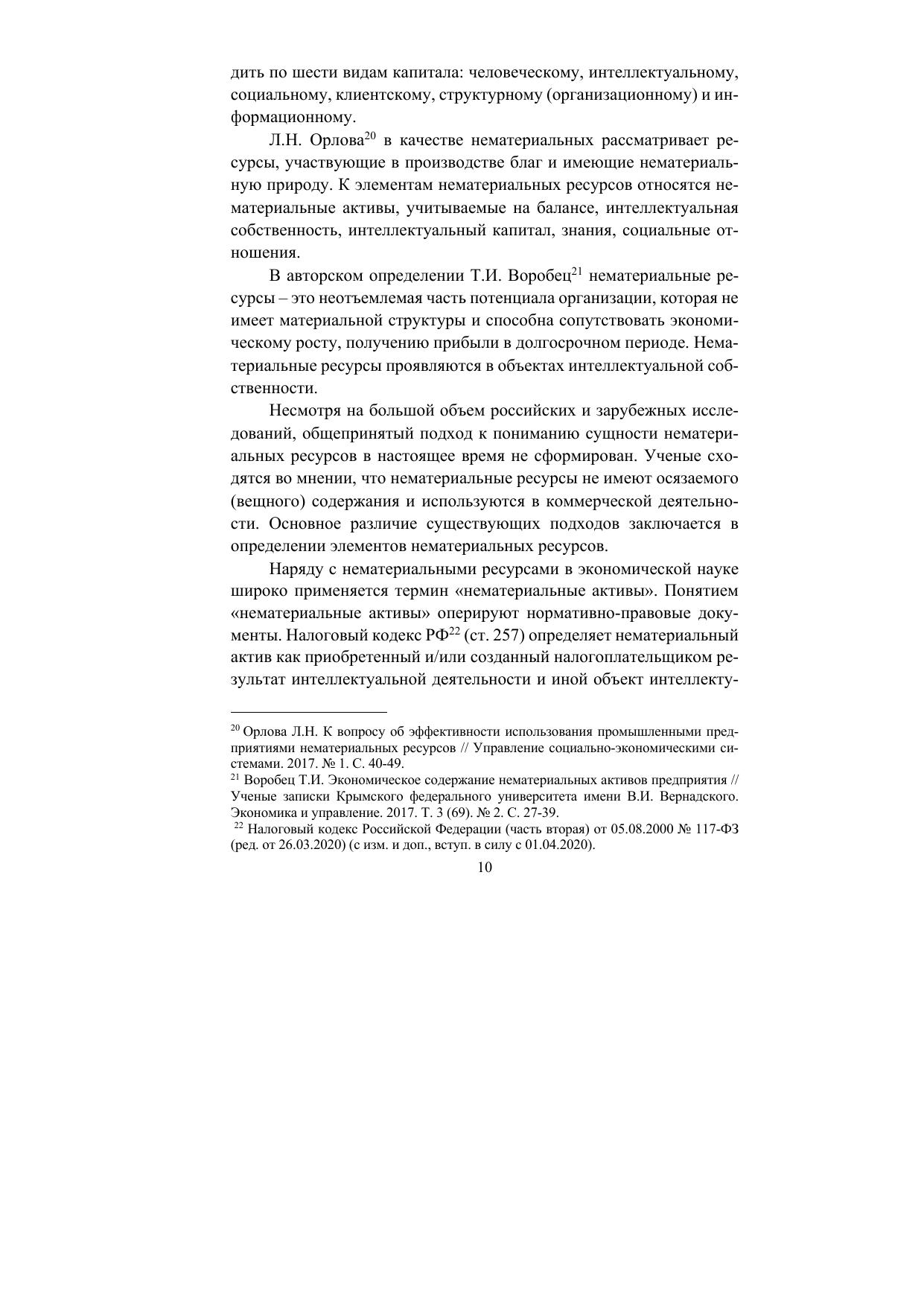 дить по шести видам капитала: человеческому, интеллектуальному, социальному, клиентскому, структурному (организационному) и информационному.

Л.Н. Орлова$^{20}$ в качестве нематериальных рассматривает ресурсы, участвующие в производстве благ и имеющие нематериальную природу. К элементам нематериальных ресурсов относятся нематериальные активы, учитываемые на балансе, интеллектуальная собственность, интеллектуальный капитал, знания, социальные отношения.

В авторском определении Т.И. Воробец$^{21}$ нематериальные ресурсы – это неотъемлемая часть потенциала организации, которая не имеет материальной структуры и способна сопутствовать экономическому росту, получению прибыли в долгосрочном периоде. Нематериальные ресурсы проявляются в объектах интеллектуальной собственности.

Несмотря на большой объем российских и зарубежных исследований, общепринятый подход к пониманию сущности нематериальных ресурсов в настоящее время не сформирован. Ученые сходятся во мнении, что нематериальные ресурсы не имеют осязаемого (вещного) содержания и используются в коммерческой деятельности. Основное различие существующих подходов заключается в определении элементов нематериальных ресурсов.

Наряду с нематериальными ресурсами в экономической науке широко применяется термин «нематериальные активы». Понятием «нематериальные активы» оперируют нормативно-правовые документы. Налоговый кодекс РФ$^{22}$ (ст. 257) определяет нематериальный актив как приобретенный и/или созданный налогоплательщиком результат интеллектуальной деятельности и иной объект интеллекту-

$^{20}$ Орлова Л.Н. К вопросу об эффективности использования промышленными предприятиями нематериальных ресурсов // Управление социально-экономическими системами. 2017. № 1. С. 40-49.
$^{21}$ Воробец Т.И. Экономическое содержание нематериальных активов предприятия // Ученые записки Крымского федерального университета имени В.И. Вернадского. Экономика и управление. 2017. Т. 3 (69). № 2. С. 27-39.
$^{22}$ Налоговый кодекс Российской Федерации (часть вторая) от 05.08.2000 № 117-ФЗ (ред. от 26.03.2020) (с изм. и доп., вступ. в силу с 01.04.2020).

10